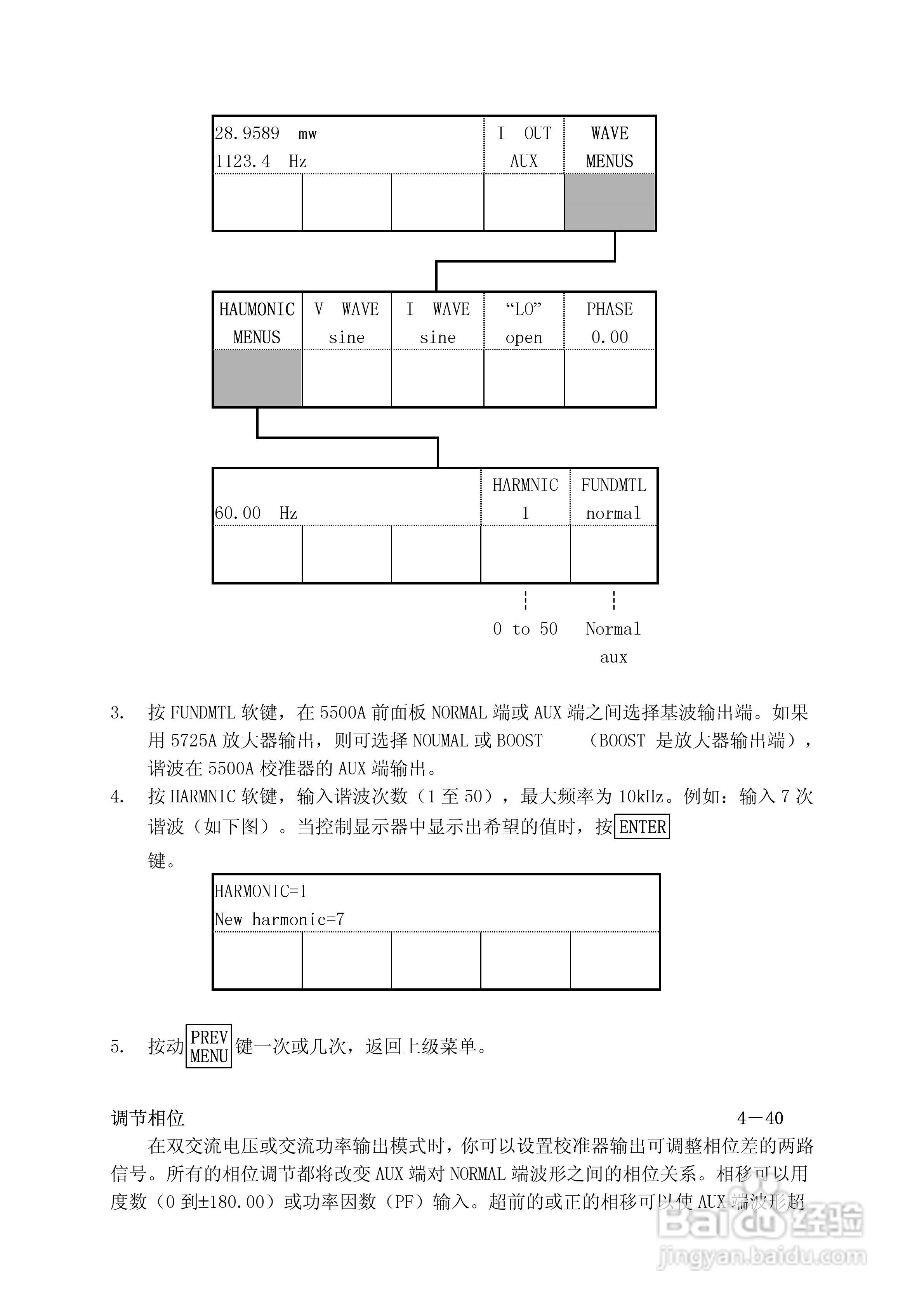 28.9589 mw
1123.4 Hz

I OUT
AUX

WAVE
MENUS

HAUMONIC
MENUS

V WAVE
sine

I WAVE
sine

“LO”
open

PHASE
0.00

60.00 Hz

HARMNIC
1

FUNDMTL
normal

0 to 50

Normal
aux

3. 按 FUNDMTL 软键，在 5500A 前面板 NORMAL 端或 AUX 端之间选择基波输出端。如果用 5725A 放大器输出，则可选择 NOUMAL 或 BOOST （BOOST 是放大器输出端），谐波在 5500A 校准器的 AUX 端输出。

4. 按 HARMNIC 软键，输入谐波次数（1 至 50），最大频率为 10kHz。例如：输入 7 次谐波（如下图）。当控制显示器中显示出希望的值时，按 ENTER 键。

HARMONIC=1
New harmonic=7

5. 按动 PREV MENU 键一次或几次，返回上级菜单。

调节相位 4－40

在双交流电压或交流功率输出模式时，你可以设置校准器输出可调整相位差的两路信号。所有的相位调节都将改变 AUX 端对 NORMAL 端波形之间的相位关系。相移可以用度数（0 到±180.00）或功率因数（PF）输入。超前的或正的相移可以使 AUX 端波形超

Baidu 经验
jingyan.baidu.com